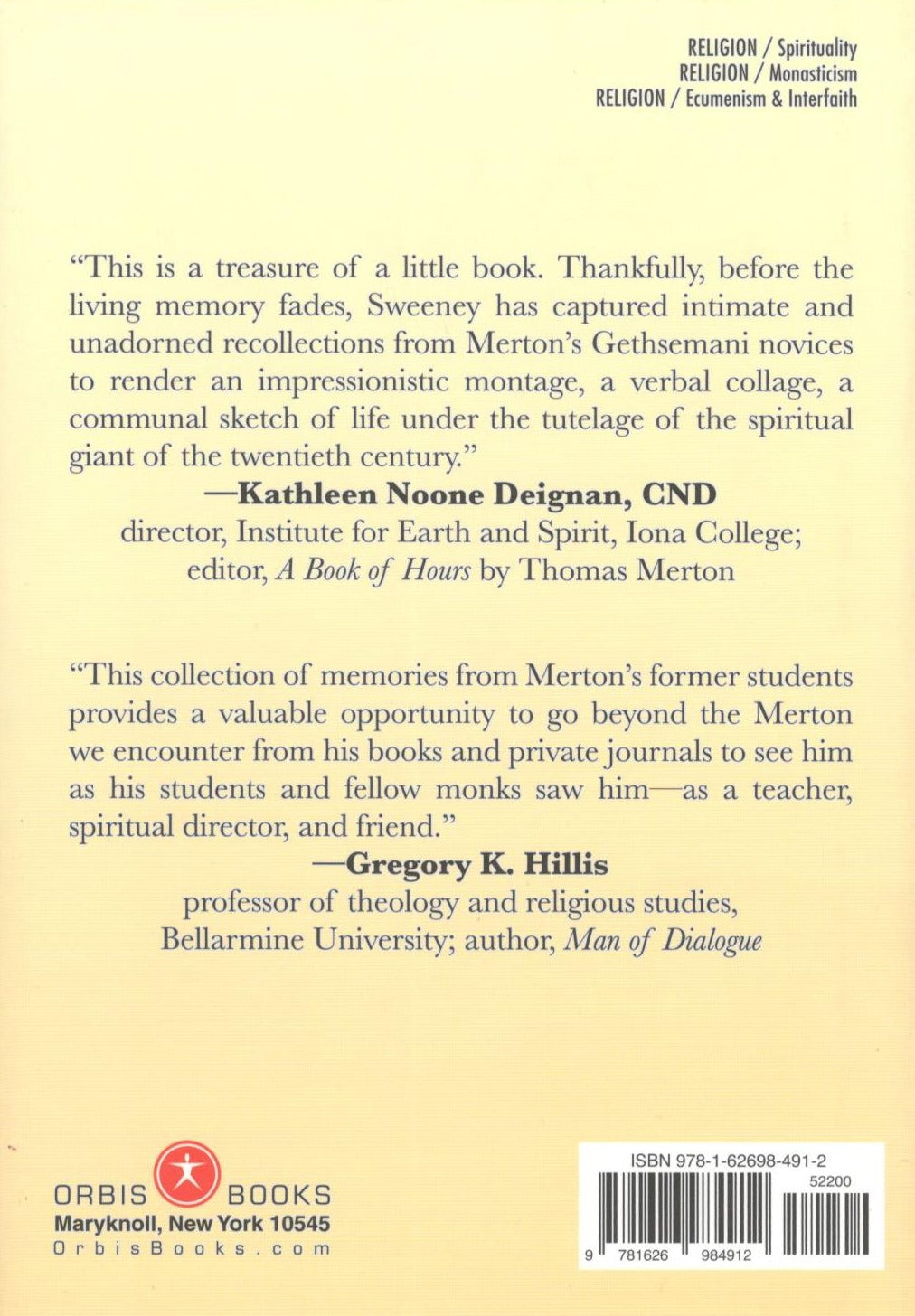 RELIGION / Spirituality
RELIGION / Monasticism
RELIGION / Ecumenism & Interfaith

"This is a treasure of a little book. Thankfully, before the living memory fades, Sweeney has captured intimate and unadorned recollections from Merton's Gethsemani novices to render an impressionistic montage, a verbal collage, a communal sketch of life under the tutelage of the spiritual giant of the twentieth century."

—Kathleen Noone Deignan, CND
director, Institute for Earth and Spirit, Iona College;
editor, A Book of Hours by Thomas Merton

"This collection of memories from Merton's former students provides a valuable opportunity to go beyond the Merton we encounter from his books and private journals to see him as his students and fellow monks saw him—as a teacher, spiritual director, and friend."

—Gregory K. Hillis
professor of theology and religious studies,
Bellarmine University; author, Man of Dialogue

ORBIS BOOKS
Maryknoll, New York 10545
OrbisBooks.com

ISBN 978-1-62698-491-2
52200
9 781626 984912